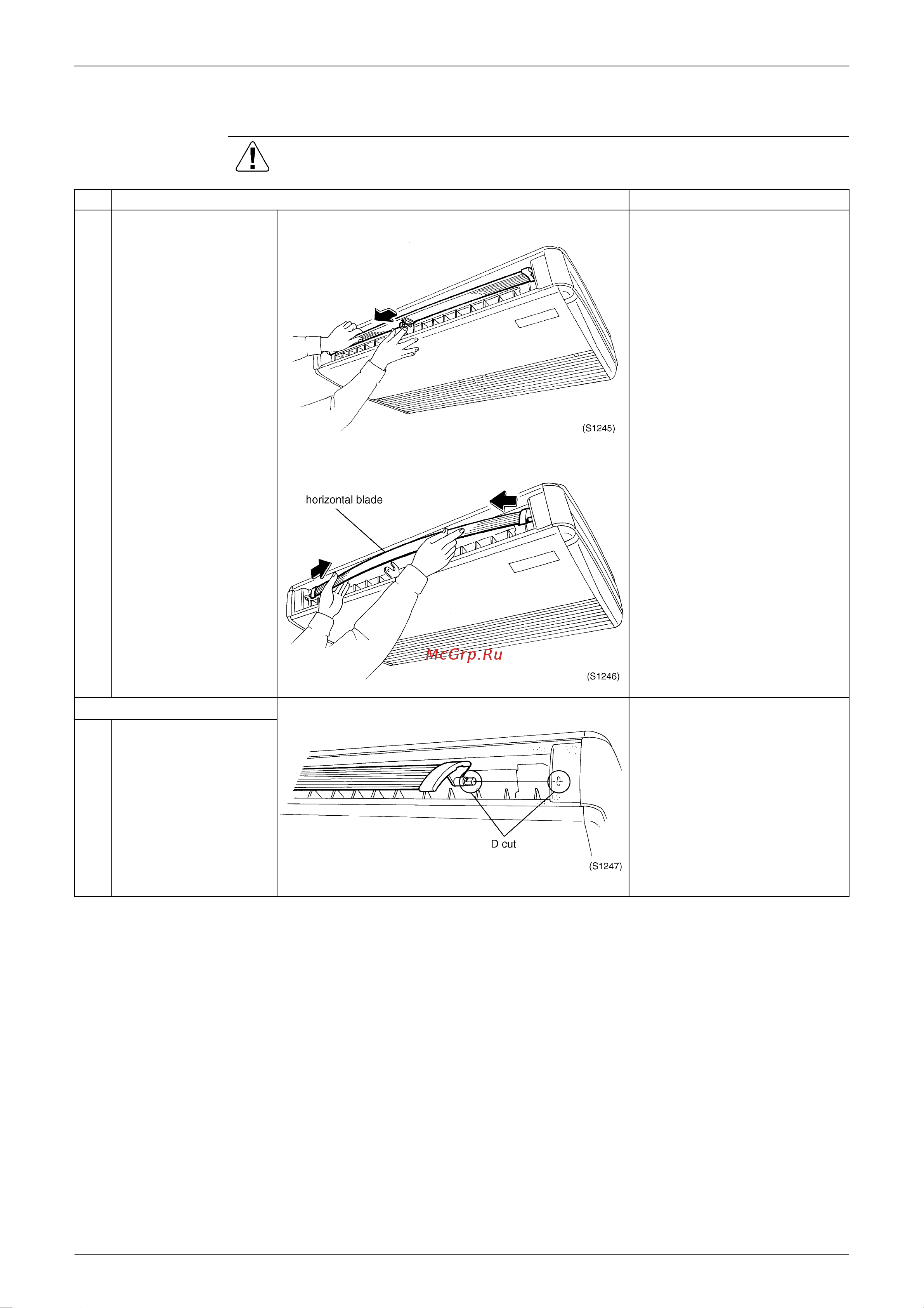 (S1245)

horizontal blade

McGrp.Ru

(S1246)

D cut

(S1247)